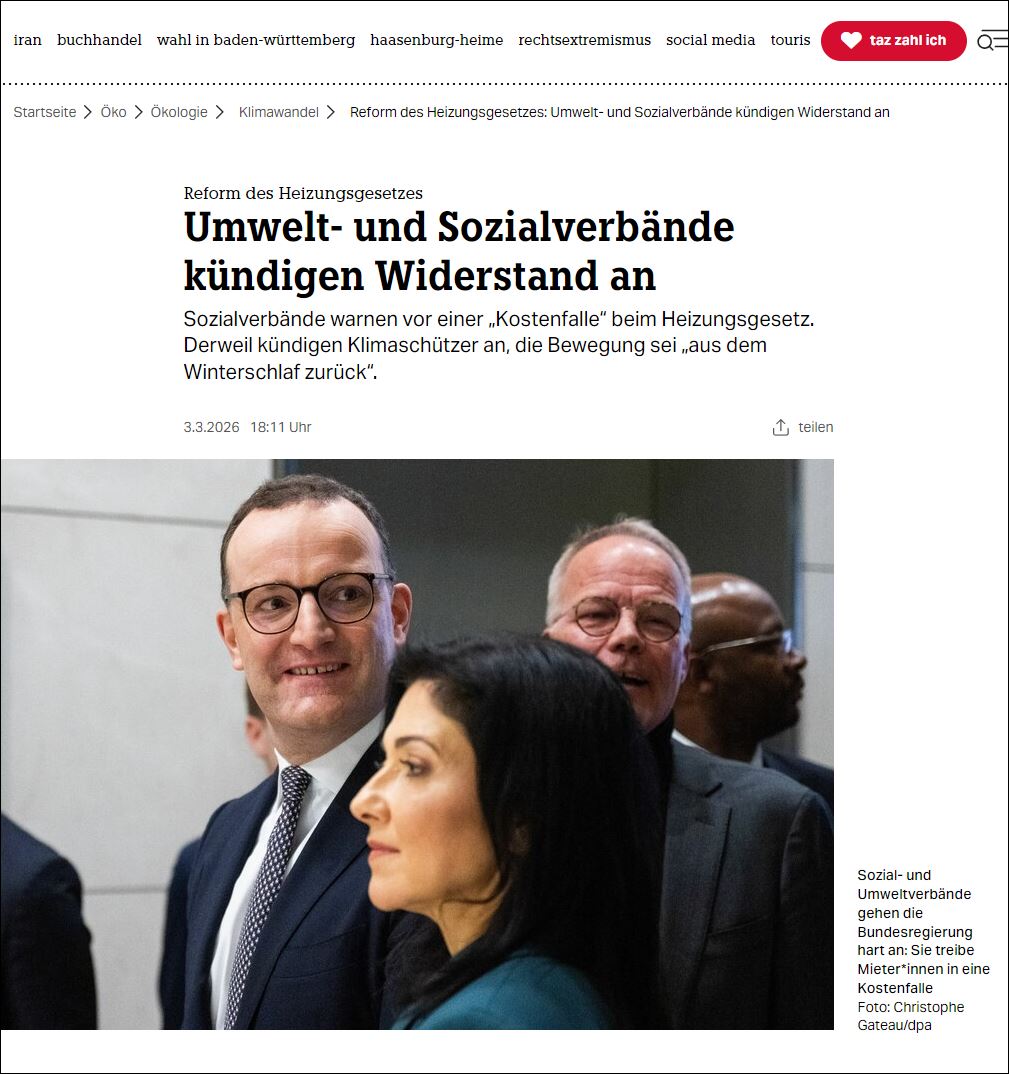 iran buchhandel wahl in baden-württemberg haasenburg-heime rechtsextremismus social media touris taz zahl ich

Startseite > Öko > Ökologie > Klimawandel > Reform des Heizungsgesetzes: Umwelt- und Sozialverbände kündigen Widerstand an

Reform des Heizungsgesetzes

Umwelt- und Sozialverbände kündigen Widerstand an

Sozialverbände warnen vor einer „Kostenfalle“ beim Heizungsgesetz. Derweil kündigen Klimaschützer an, die Bewegung sei „aus dem Winterschlaf zurück“.

3.3.2026 18:11 Uhr

teilen

Sozial- und Umweltverbände gehen die Bundesregierung hart an: Sie treibe Mieter*innen in eine Kostenfalle
Foto: Christophe Gateau/dpa